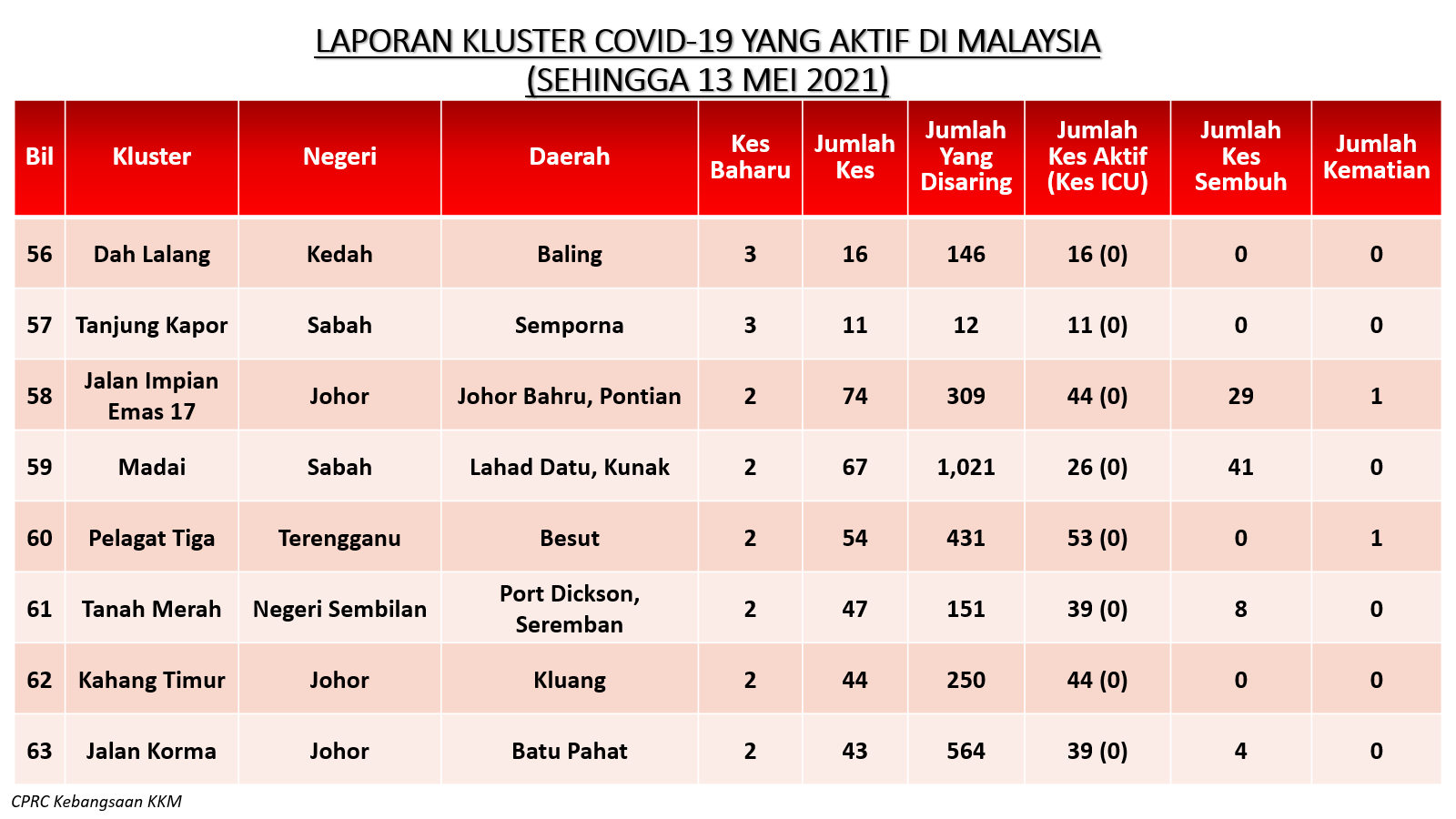 LAPORAN KLUSTER COVID-19 YANG AKTIF DI MALAYSIA
(SEHINGGA 13 MEI 2021)

| Bil | Kluster | Negeri | Daerah | Kes Baharu | Jumlah Kes | Jumlah Yang Disaring | Jumlah Kes Aktif (Kes ICU) | Jumlah Kes Sembuh | Jumlah Kematian |
|---|---|---|---|---|---|---|---|---|---|
| 56 | Dah Lalang | Kedah | Baling | 3 | 16 | 146 | 16 (0) | 0 | 0 |
| 57 | Tanjung Kapor | Sabah | Semporna | 3 | 11 | 12 | 11 (0) | 0 | 0 |
| 58 | Jalan Impian Emas 17 | Johor | Johor Bahru, Pontian | 2 | 74 | 309 | 44 (0) | 29 | 1 |
| 59 | Madai | Sabah | Lahad Datu, Kunak | 2 | 67 | 1,021 | 26 (0) | 41 | 0 |
| 60 | Pelagat Tiga | Terengganu | Besut | 2 | 54 | 431 | 53 (0) | 0 | 1 |
| 61 | Tanah Merah | Negeri Sembilan | Port Dickson, Seremban | 2 | 47 | 151 | 39 (0) | 8 | 0 |
| 62 | Kahang Timur | Johor | Kluang | 2 | 44 | 250 | 44 (0) | 0 | 0 |
| 63 | Jalan Korma | Johor | Batu Pahat | 2 | 43 | 564 | 39 (0) | 4 | 0 |

CPRC Kebangsaan KKM